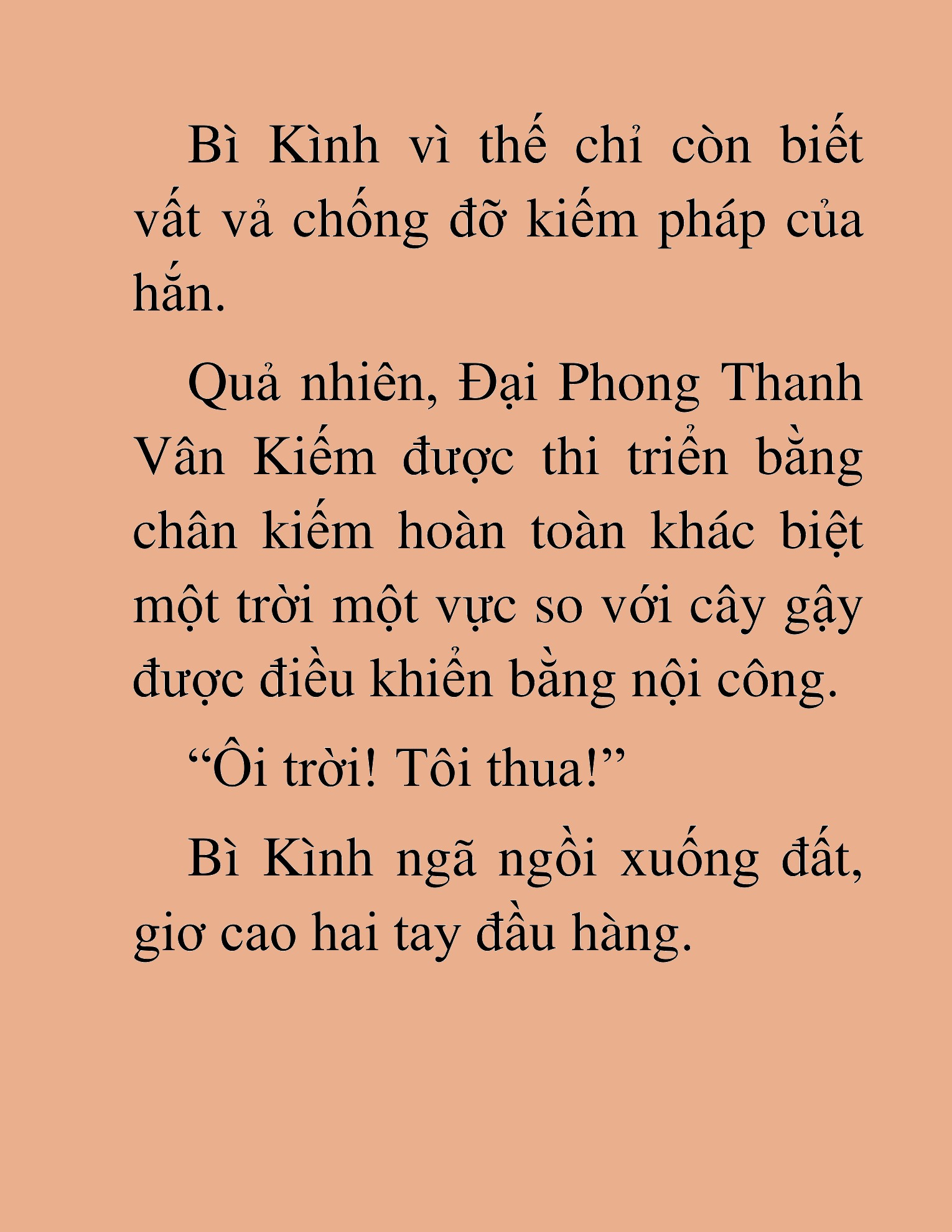 Bì Kình vì thế chỉ còn biết vất vả chống đỡ kiếm pháp của hắn.

Quả nhiên, Đại Phong Thanh Vân Kiếm được thi triển bằng chân kiếm hoàn toàn khác biệt một trời một vực so với cây gậy được điều khiển bằng nội công.

“Ôi trời! Tôi thua!”

Bì Kình ngã ngồi xuống đất, giơ cao hai tay đầu hàng.